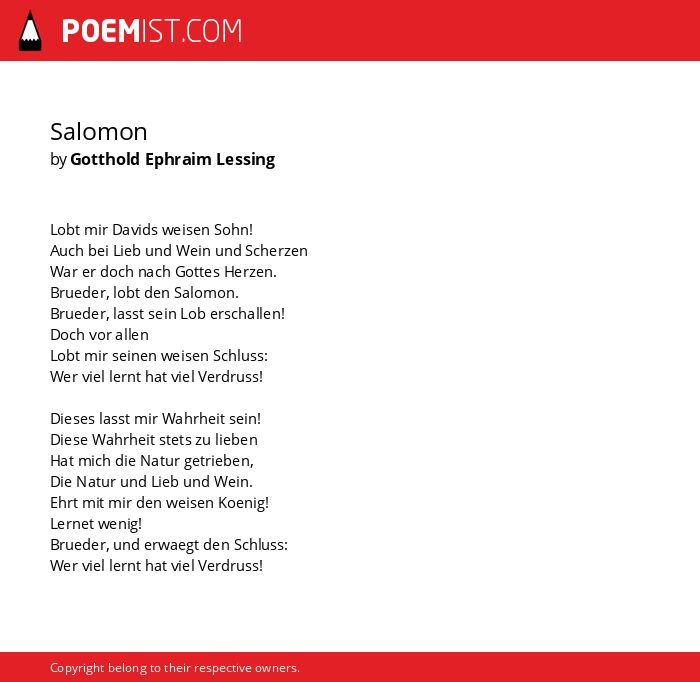 POEMIST.COM

Salomon
by Gotthold Ephraim Lessing

Lobt mir Davids weisen Sohn!
Auch bei Lieb und Wein und Scherzen
War er doch nach Gottes Herzen.
Brueder, lobt den Salomon.
Brueder, lasst sein Lob erschallen!
Doch vor allen
Lobt mir seinen weisen Schluss:
Wer viel lernt hat viel Verdruss!

Dieses lasst mir Wahrheit sein!
Diese Wahrheit stets zu lieben
Hat mich die Natur getrieben,
Die Natur und Lieb und Wein.
Ehrt mit mir den weisen Koenig!
Lernet wenig!
Brueder, und erwaegt den Schluss:
Wer viel lernt hat viel Verdruss!

Copyright belong to their respective owners.